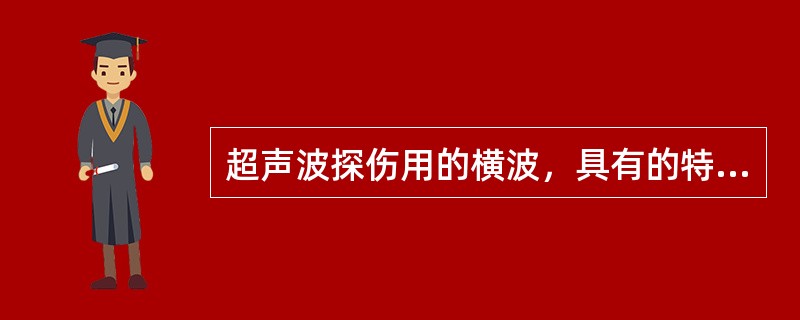 超声波探伤用的横波，具有的特...